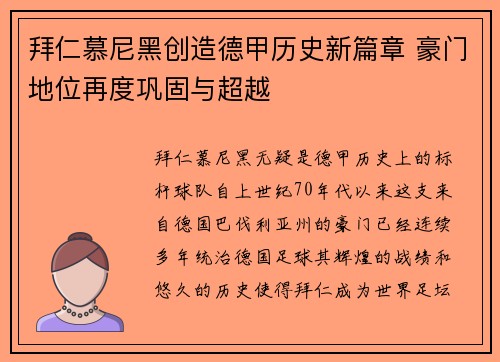 拜仁慕尼黑创造德甲历史新篇章 豪门地位再度巩固与超越

拜仁慕尼黑无疑是德甲历史上的标杆球队自上世纪70年代以来这支来自德国巴伐利亚州的豪门已经连续多年统治德国足球其辉煌的战绩和悠久的历史使得拜仁成为世界足坛